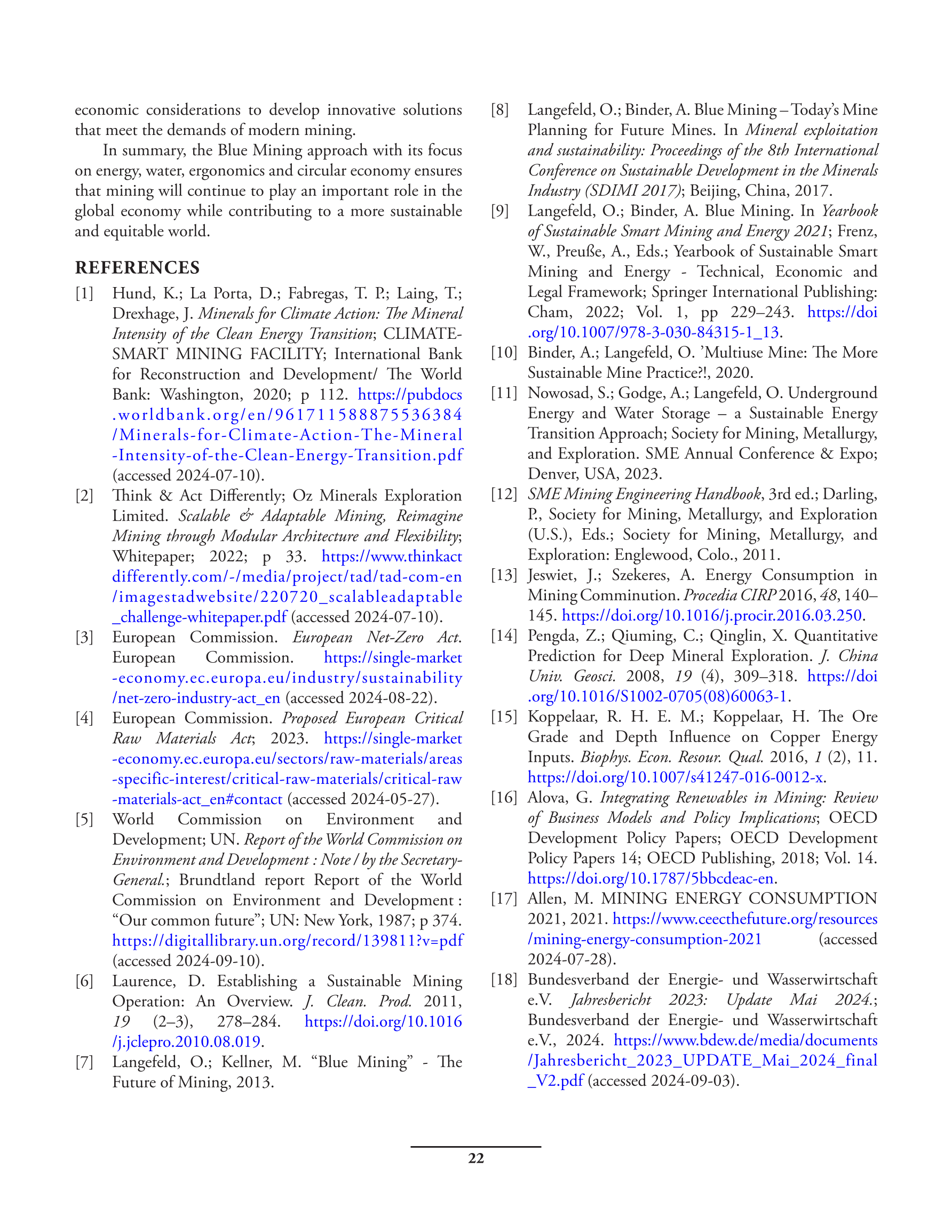 economic considerations to develop innovative solutions that meet the demands of modern mining.

In summary, the Blue Mining approach with its focus on energy, water, ergonomics and circular economy ensures that mining will continue to play an important role in the global economy while contributing to a more sustainable and equitable world.

REFERENCES

[1] Hund, K.; La Porta, D.; Fabregas, T. P.; Laing, T.; Drexhage, J. Minerals for Climate Action: The Mineral Intensity of the Clean Energy Transition; CLIMATE-SMART MINING FACILITY; International Bank for Reconstruction and Development/ The World Bank: Washington, 2020; p 112. https://pubdocs.worldbank.org/en/961711588875536384/Minerals-for-Climate-Action-The-Mineral-Intensity-of-the-Clean-Energy-Transition.pdf (accessed 2024-07-10).

[2] Think & Act Differently; Oz Minerals Exploration Limited. Scalable & Adaptable Mining, Reimagine Mining through Modular Architecture and Flexibility; Whitepaper; 2022; p 33. https://www.thinkactdifferently.com/-/media/project/tad/tad-com-en/imagestadwebsite/220720_scalableadaptable_challenge-whitepaper.pdf (accessed 2024-07-10).

[3] European Commission. European Net-Zero Act. European Commission. https://single-market-economy.ec.europa.eu/industry/sustainability/net-zero-industry-act_en (accessed 2024-08-22).

[4] European Commission. Proposed European Critical Raw Materials Act; 2023. https://single-market-economy.ec.europa.eu/sectors/raw-materials/areas-specific-interest/critical-raw-materials/critical-raw-materials-act_en#contact (accessed 2024-05-27).

[5] World Commission on Environment and Development; UN. Report of the World Commission on Environment and Development : Note / by the Secretary-General.; Brundtland report Report of the World Commission on Environment and Development : “Our common future”; UN: New York, 1987; p 374. https://digitallibrary.un.org/record/139811?v=pdf (accessed 2024-09-10).

[6] Laurence, D. Establishing a Sustainable Mining Operation: An Overview. J. Clean. Prod. 2011, 19 (2–3), 278–284. https://doi.org/10.1016/j.jclepro.2010.08.019.

[7] Langefeld, O.; Kellner, M. “Blue Mining” - The Future of Mining, 2013.

[8] Langefeld, O.; Binder, A. Blue Mining – Today’s Mine Planning for Future Mines. In Mineral exploitation and sustainability: Proceedings of the 8th International Conference on Sustainable Development in the Minerals Industry (SDIMI 2017); Beijing, China, 2017.

[9] Langefeld, O.; Binder, A. Blue Mining. In Yearbook of Sustainable Smart Mining and Energy 2021; Frenz, W., Preuße, A., Eds.; Yearbook of Sustainable Smart Mining and Energy - Technical, Economic and Legal Framework; Springer International Publishing: Cham, 2022; Vol. 1, pp 229–243. https://doi.org/10.1007/978-3-030-84315-1_13.

[10] Binder, A.; Langefeld, O. ’Multiuse Mine: The More Sustainable Mine Practice?!, 2020.

[11] Nowosad, S.; Godge, A.; Langefeld, O. Underground Energy and Water Storage – a Sustainable Energy Transition Approach; Society for Mining, Metallurgy, and Exploration. SME Annual Conference & Expo; Denver, USA, 2023.

[12] SME Mining Engineering Handbook, 3rd ed.; Darling, P., Society for Mining, Metallurgy, and Exploration (U.S.), Eds.; Society for Mining, Metallurgy, and Exploration: Englewood, Colo., 2011.

[13] Jeswiet, J.; Szekeres, A. Energy Consumption in Mining Comminution. Procedia CIRP 2016, 48, 140–145. https://doi.org/10.1016/j.procir.2016.03.250.

[14] Pengda, Z.; Qiuming, C.; Qinglin, X. Quantitative Prediction for Deep Mineral Exploration. J. China Univ. Geosci. 2008, 19 (4), 309–318. https://doi.org/10.1016/S1002-0705(08)60063-1.

[15] Koppelaar, R. H. E. M.; Koppelaar, H. The Ore Grade and Depth Influence on Copper Energy Inputs. Biophys. Econ. Resour. Qual. 2016, 1 (2), 11. https://doi.org/10.1007/s41247-016-0012-x.

[16] Alova, G. Integrating Renewables in Mining: Review of Business Models and Policy Implications; OECD Development Policy Papers; OECD Development Policy Papers 14; OECD Publishing, 2018; Vol. 14. https://doi.org/10.1787/5bbcdeac-en.

[17] Allen, M. MINING ENERGY CONSUMPTION 2021, 2021. https://www.ceecthefuture.org/resources/mining-energy-consumption-2021 (accessed 2024-07-28).

[18] Bundesverband der Energie- und Wasserwirtschaft e.V. Jahresbericht 2023: Update Mai 2024.; Bundesverband der Energie- und Wasserwirtschaft e.V., 2024. https://www.bdew.de/media/documents/Jahresbericht_2023_UPDATE_Mai_2024_final_V2.pdf (accessed 2024-09-03).

22